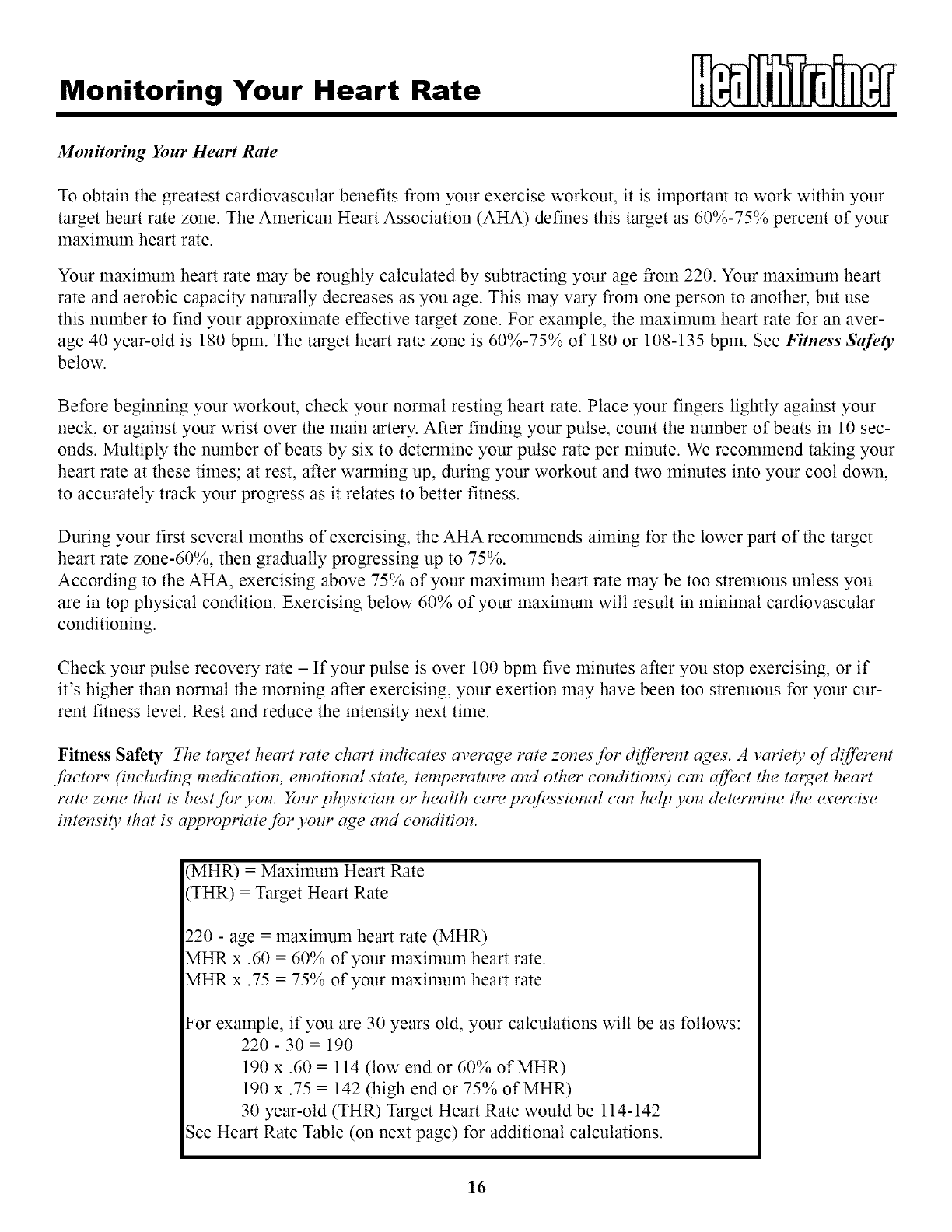 Monitoring Your Heart Rate

HealthTrainer

Monitoring Your Heart Rate

To obtain the greatest cardiovascular benefits from your exercise workout, it is important to work within your target heart rate zone. The American Heart Association (AHA) defines this target as 60%-75% percent of your maximum heart rate.

Your maximum heart rate may be roughly calculated by subtracting your age from 220. Your maximum heart rate and aerobic capacity naturally decreases as you age. This may vary from one person to another, but use this number to find your approximate effective target zone. For example, the maximum heart rate for an average 40 year-old is 180 bpm. The target heart rate zone is 60%-75% of 180 or 108-135 bpm. See Fitness Safety below.

Before beginning your workout, check your normal resting heart rate. Place your fingers lightly against your neck, or against your wrist over the main artery. After finding your pulse, count the number of beats in 10 seconds. Multiply the number of beats by six to determine your pulse rate per minute. We recommend taking your heart rate at these times; at rest, after warming up, during your workout and two minutes into your cool down, to accurately track your progress as it relates to better fitness.

During your first several months of exercising, the AHA recommends aiming for the lower part of the target heart rate zone-60%, then gradually progressing up to 75%.
According to the AHA, exercising above 75% of your maximum heart rate may be too strenuous unless you are in top physical condition. Exercising below 60% of your maximum will result in minimal cardiovascular conditioning.

Check your pulse recovery rate – If your pulse is over 100 bpm five minutes after you stop exercising, or if it's higher than normal the morning after exercising, your exertion may have been too strenuous for your current fitness level. Rest and reduce the intensity next time.

Fitness Safety The target heart rate chart indicates average rate zones for different ages. A variety of different factors (including medication, emotional state, temperature and other conditions) can affect the target heart rate zone that is best for you. Your physician or health care professional can help you determine the exercise intensity that is appropriate for your age and condition.

(MHR) = Maximum Heart Rate
(THR) = Target Heart Rate

220 - age = maximum heart rate (MHR)
MHR x .60 = 60% of your maximum heart rate.
MHR x .75 = 75% of your maximum heart rate.

For example, if you are 30 years old, your calculations will be as follows:
220 - 30 = 190
190 x .60 = 114 (low end or 60% of MHR)
190 x .75 = 142 (high end or 75% of MHR)
30 year-old (THR) Target Heart Rate would be 114-142
See Heart Rate Table (on next page) for additional calculations.

16